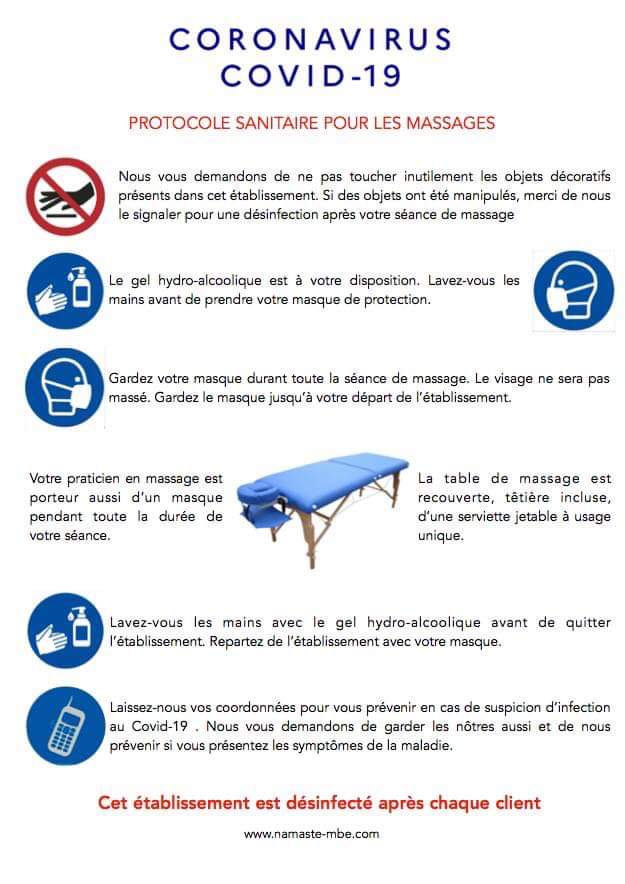 CORONAVIRUS
COVID-19

PROTOCOLE SANITAIRE POUR LES MASSAGES

Nous vous demandons de ne pas toucher inutilement les objets décoratifs présents dans cet établissement. Si des objets ont été manipulés, merci de nous le signaler pour une désinfection après votre séance de massage

Le gel hydro-alcoolique est à votre disposition. Lavez-vous les mains avant de prendre votre masque de protection.

Gardez votre masque durant toute la séance de massage. Le visage ne sera pas massé. Gardez le masque jusqu'à votre départ de l'établissement.

Votre praticien en massage est porteur aussi d'un masque pendant toute la durée de votre séance.

La table de massage est recouverte, têtière incluse, d'une serviette jetable à usage unique.

Lavez-vous les mains avec le gel hydro-alcoolique avant de quitter l'établissement. Repartez de l'établissement avec votre masque.

Laissez-nous vos coordonnées pour vous prévenir en cas de suspicion d'infection au Covid-19 . Nous vous demandons de garder les nôtres aussi et de nous prévenir si vous présentez les symptômes de la maladie.

Cet établissement est désinfecté après chaque client

www.namaste-mbe.com